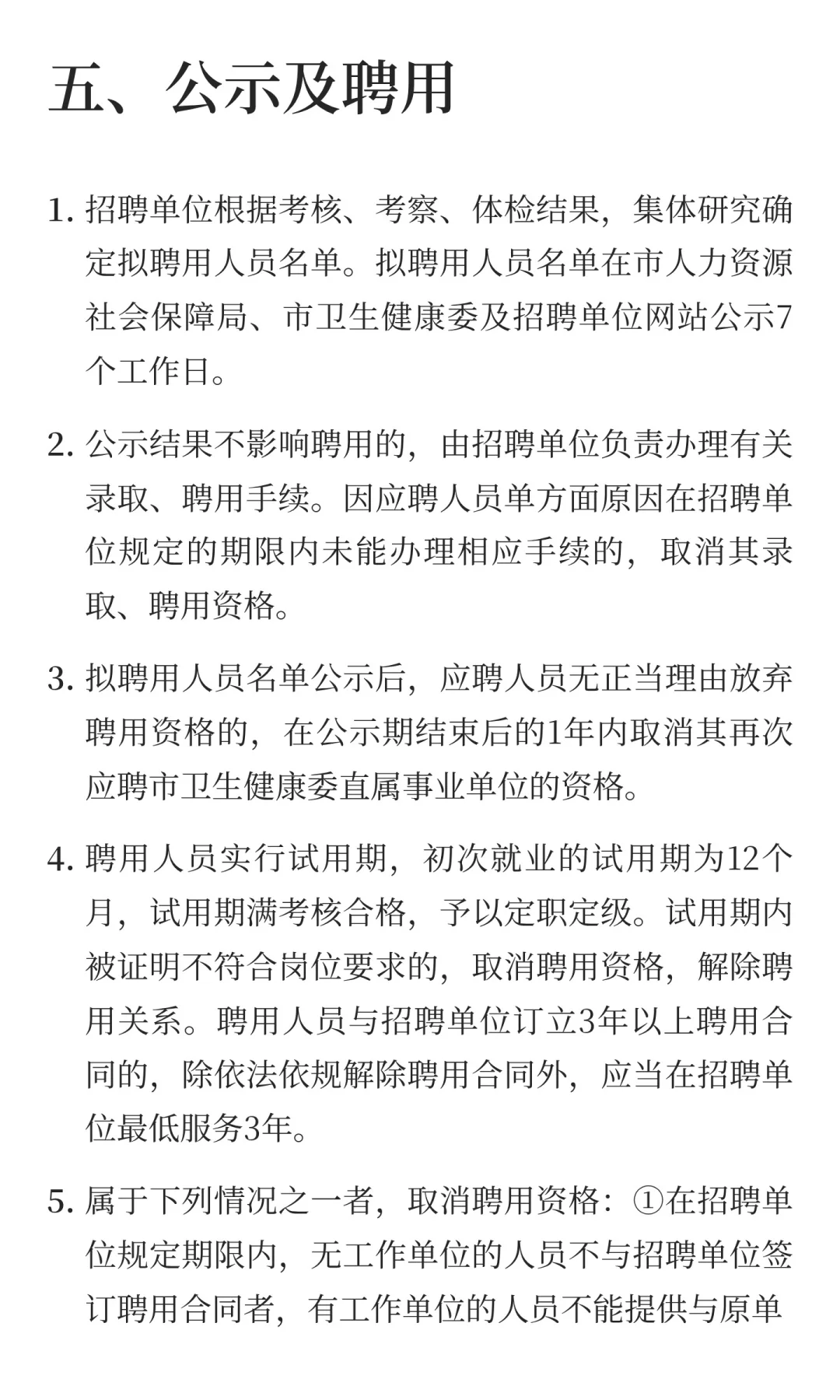 五、公示及聘用

1. 招聘单位根据考核、考察、体检结果，集体研究确定拟聘用人员名单。拟聘用人员名单在市人力资源社会保障局、市卫生健康委及招聘单位网站公示7个工作日。

2. 公示结果不影响聘用的，由招聘单位负责办理有关录取、聘用手续。因应聘人员单方面原因在招聘单位规定的期限内未能办理相应手续的，取消其录取、聘用资格。

3. 拟聘用人员名单公示后，应聘人员无正当理由放弃聘用资格的，在公示期结束后的1年内取消其再次应聘市卫生健康委直属事业单位的资格。

4. 聘用人员实行试用期，初次就业的试用期为12个月，试用期满考核合格，予以定职定级。试用期内被证明不符合岗位要求的，取消聘用资格，解除聘用关系。聘用人员与招聘单位订立3年以上聘用合同的，除依法依规解除聘用合同外，应当在招聘单位最低服务3年。

5. 属于下列情况之一者，取消聘用资格：①在招聘单位规定期限内，无工作单位的人员不与招聘单位签订聘用合同者，有工作单位的人员不能提供与原单